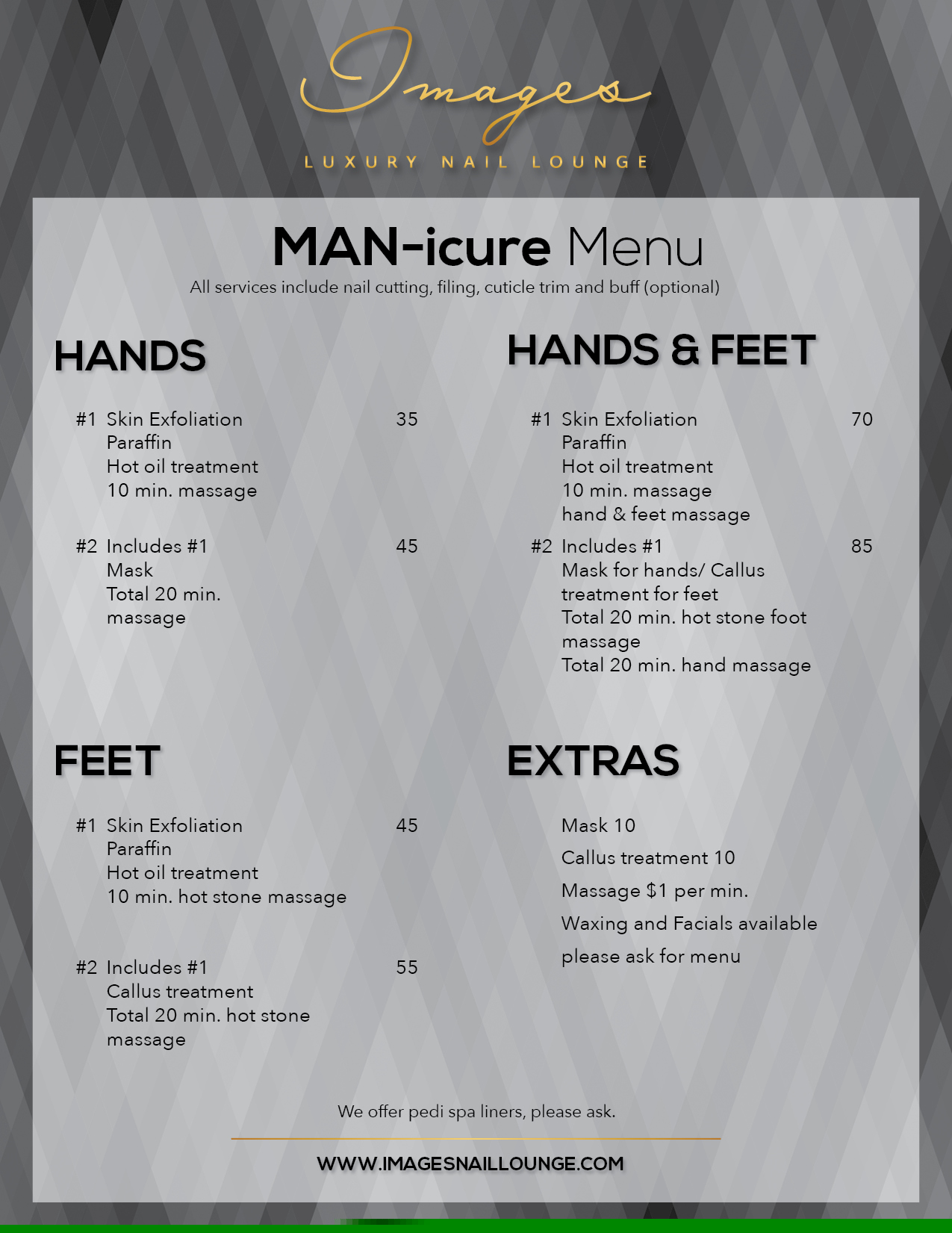 Images

LUXURY NAIL LOUNGE

MAN-icure Menu

All services include nail cutting, filing, cuticle trim and buff (optional)

HANDS

#1 Skin Exfoliation 35
Paraffin
Hot oil treatment
10 min. massage

#2 Includes #1 45
Mask
Total 20 min. massage

FEET

#1 Skin Exfoliation 45
Paraffin
Hot oil treatment
10 min. hot stone massage

#2 Includes #1 55
Callus treatment
Total 20 min. hot stone massage

HANDS & FEET

#1 Skin Exfoliation 70
Paraffin
Hot oil treatment
10 min. massage
hand & feet massage

#2 Includes #1 85
Mask for hands/ Callus treatment for feet
Total 20 min. hot stone foot massage
Total 20 min. hand massage

EXTRAS

Mask 10
Callus treatment 10
Massage $1 per min.
Waxing and Facials available
please ask for menu

We offer pedi spa liners, please ask.

WWW.IMAGESNAILLOUNGE.COM